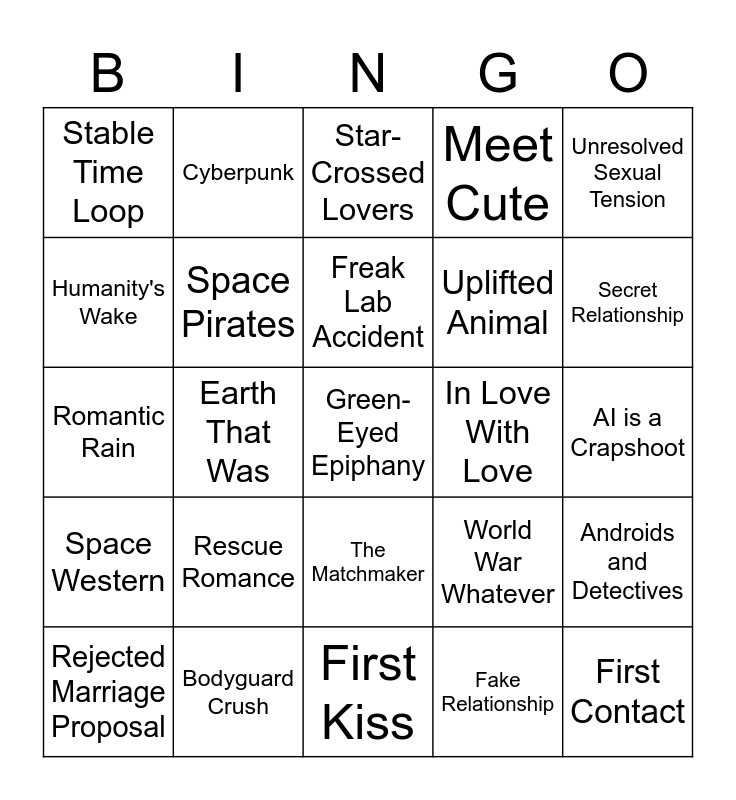 | B | I | N | G | O |
|---|---|---|---|---|
| Stable Time Loop | Cyberpunk | Star-Crossed Lovers | Meet Cute | Unresolved Sexual Tension |
| Humanity's Wake | Space Pirates | Freak Lab Accident | Uplifted Animal | Secret Relationship |
| Romantic Rain | Earth That Was | Green-Eyed Epiphany | In Love With Love | AI is a Crapshoot |
| Space Western | Rescue Romance | The Matchmaker | World War Whatever | Androids and Detectives |
| Rejected Marriage Proposal | Bodyguard Crush | First Kiss | Fake Relationship | First Contact |